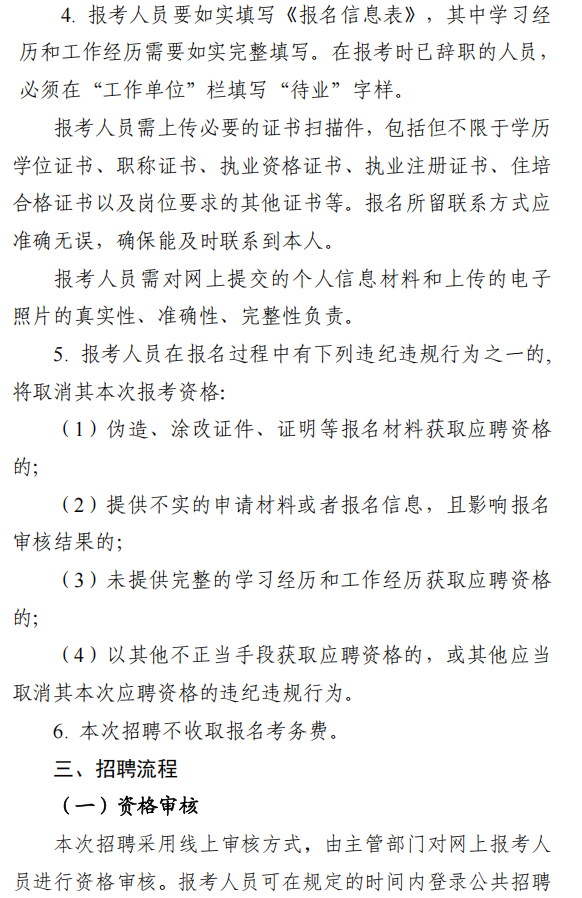 4. 报考人员要如实填写《报名信息表》，其中学习经历和工作经历需要如实完整填写。在报考时已辞职的人员，必须在“工作单位”栏填写“待业”字样。

报考人员需上传必要的证书扫描件，包括但不限于学历学位证书、职称证书、执业资格证书、执业注册证书、住培合格证书以及岗位要求的其他证书等。报名所留联系方式应准确无误，确保能及时联系到本人。

报考人员需对网上提交的个人信息材料和上传的电子照片的真实性、准确性、完整性负责。

5. 报考人员在报名过程中有下列违纪违规行为之一的，将取消其本次报考资格:

（1）伪造、涂改证件、证明等报名材料获取应聘资格的;

（2）提供不实的申请材料或者报名信息，且影响报名审核结果的;

（3）未提供完整的学习经历和工作经历获取应聘资格的;

（4）以其他不正当手段获取应聘资格的，或其他应当取消其本次应聘资格的违纪违规行为。

6. 本次招聘不收取报名考务费。

三、招聘流程

（一）资格审核

本次招聘采用线上审核方式，由主管部门对网上报考人员进行资格审核。报考人员可在规定的时间内登录公共招聘